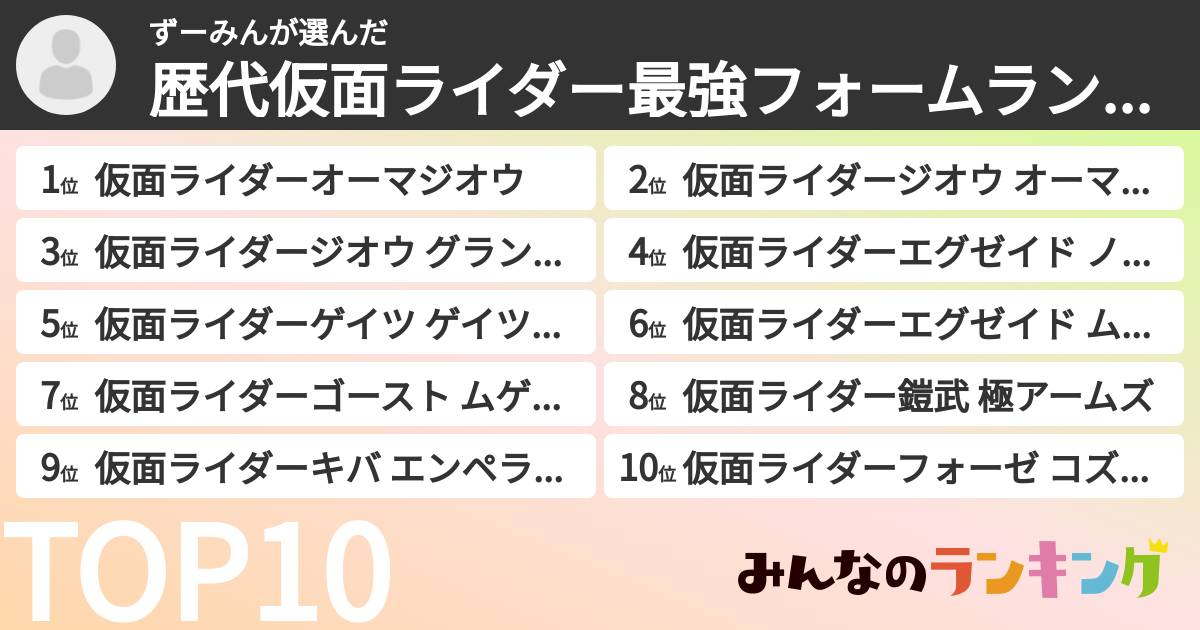 ずーみんが選んだ

歴代仮面ライダー最強フォームラン...

1位 仮面ライダーオーマジオウ

2位 仮面ライダージオウ オーマ...

3位 仮面ライダージオウ グラン...

4位 仮面ライダーエグゼイド ノ...

5位 仮面ライダーゲイツ ゲイツ...

6位 仮面ライダーエグゼイド ム...

7位 仮面ライダーゴースト ムゲ...

8位 仮面ライダー鎧武 極アームズ

9位 仮面ライダーキバ エンペラ...

10位 仮面ライダーフォーゼ コズ...

TOP10

みんなのランキング